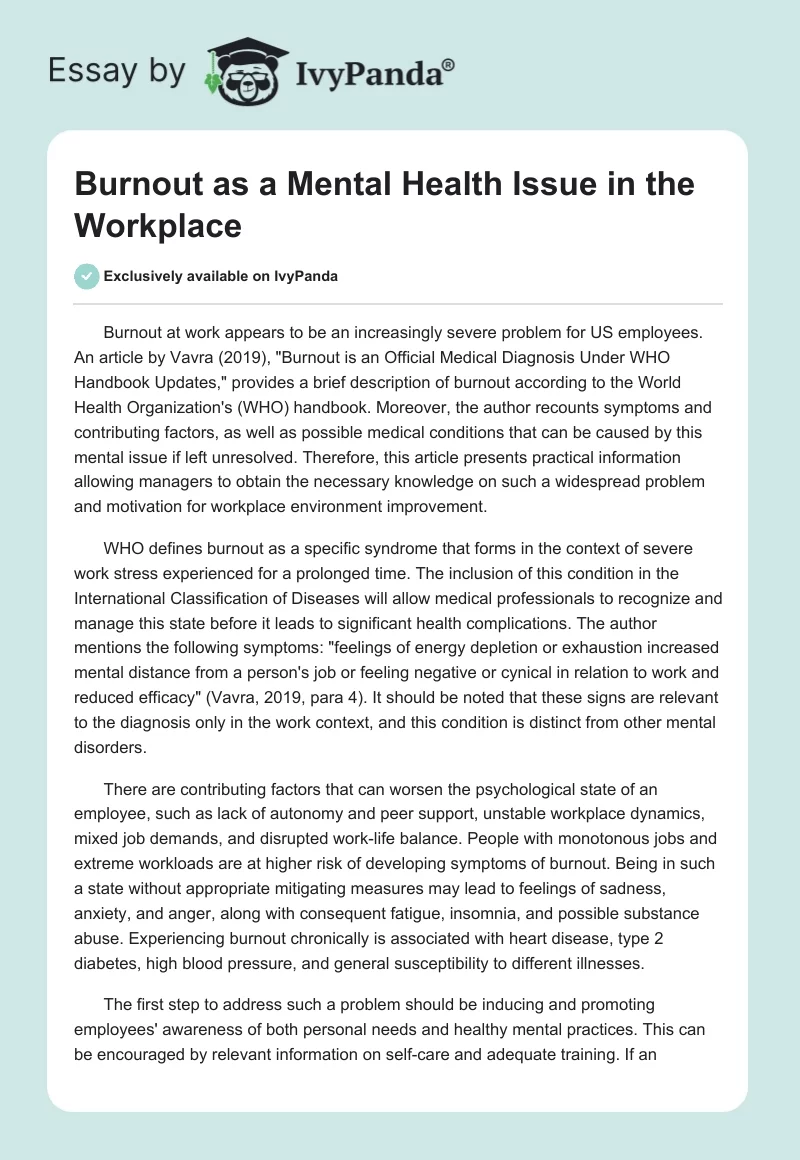 Essay by IvyPanda®

Burnout as a Mental Health Issue in the Workplace

Exclusively available on IvyPanda

Burnout at work appears to be an increasingly severe problem for US employees. An article by Vavra (2019), "Burnout is an Official Medical Diagnosis Under WHO Handbook Updates," provides a brief description of burnout according to the World Health Organization's (WHO) handbook. Moreover, the author recounts symptoms and contributing factors, as well as possible medical conditions that can be caused by this mental issue if left unresolved. Therefore, this article presents practical information allowing managers to obtain the necessary knowledge on such a widespread problem and motivation for workplace environment improvement.

WHO defines burnout as a specific syndrome that forms in the context of severe work stress experienced for a prolonged time. The inclusion of this condition in the International Classification of Diseases will allow medical professionals to recognize and manage this state before it leads to significant health complications. The author mentions the following symptoms: "feelings of energy depletion or exhaustion increased mental distance from a person's job or feeling negative or cynical in relation to work and reduced efficacy" (Vavra, 2019, para 4). It should be noted that these signs are relevant to the diagnosis only in the work context, and this condition is distinct from other mental disorders.

There are contributing factors that can worsen the psychological state of an employee, such as lack of autonomy and peer support, unstable workplace dynamics, mixed job demands, and disrupted work-life balance. People with monotonous jobs and extreme workloads are at higher risk of developing symptoms of burnout. Being in such a state without appropriate mitigating measures may lead to feelings of sadness, anxiety, and anger, along with consequent fatigue, insomnia, and possible substance abuse. Experiencing burnout chronically is associated with heart disease, type 2 diabetes, high blood pressure, and general susceptibility to different illnesses.

The first step to address such a problem should be inducing and promoting employees' awareness of both personal needs and healthy mental practices. This can be encouraged by relevant information on self-care and adequate training. If an